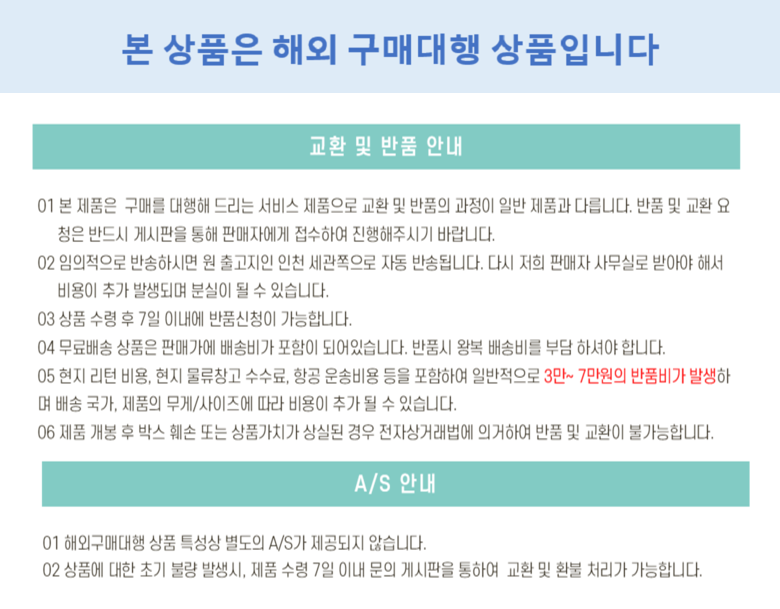 본 상품은 해외 구매대행 상품입니다

교환 및 반품 안내

01 본 제품은 구매를 대행해 드리는 서비스 제품으로 교환 및 반품의 과정이 일반 제품과 다릅니다. 반품 및 교환 요청은 반드시 게시판을 통해 판매자에게 접수하여 진행해주시기 바랍니다.

02 임의적으로 반송하시면 원 출고지인 인천 세관쪽으로 자동 반송됩니다. 다시 저희 판매자 사무실로 받아야 해서 비용이 추가 발생되며 분실이 될 수 있습니다.

03 상품 수령 후 7일 이내에 반품신청이 가능합니다.

04 무료배송 상품은 판매가에 배송비가 포함이 되어있습니다. 반품시 왕복 배송비를 부담 하셔야 합니다.

05 현지 리턴 비용, 현지 물류창고 수수료, 항공 운송비용 등을 포함하여 일반적으로 3만~ 7만원의 반품비가 발생하며 배송 국가, 제품의 무게/사이즈에 따라 비용이 추가 될 수 있습니다.

06 제품 개봉 후 박스 훼손 또는 상품가치가 상실된 경우 전자상거래법에 의거하여 반품 및 교환이 불가능합니다.

A/S 안내

01 해외구매대행 상품 특성상 별도의 A/S가 제공되지 않습니다.

02 상품에 대한 초기 불량 발생시, 제품 수령 7일 이내 문의 게시판을 통하여 교환 및 환불 처리가 가능합니다.